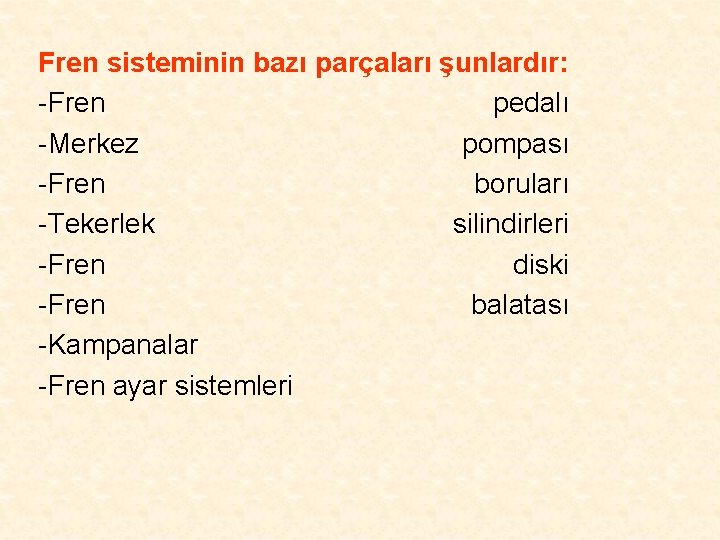 Fren sisteminin bazı parçaları şunlardır:

-Fren pedalı
-Merkez pompası
-Fren boruları
-Tekerlek silindirleri
-Fren diski
-Fren balatası
-Kampanalar
-Fren ayar sistemleri